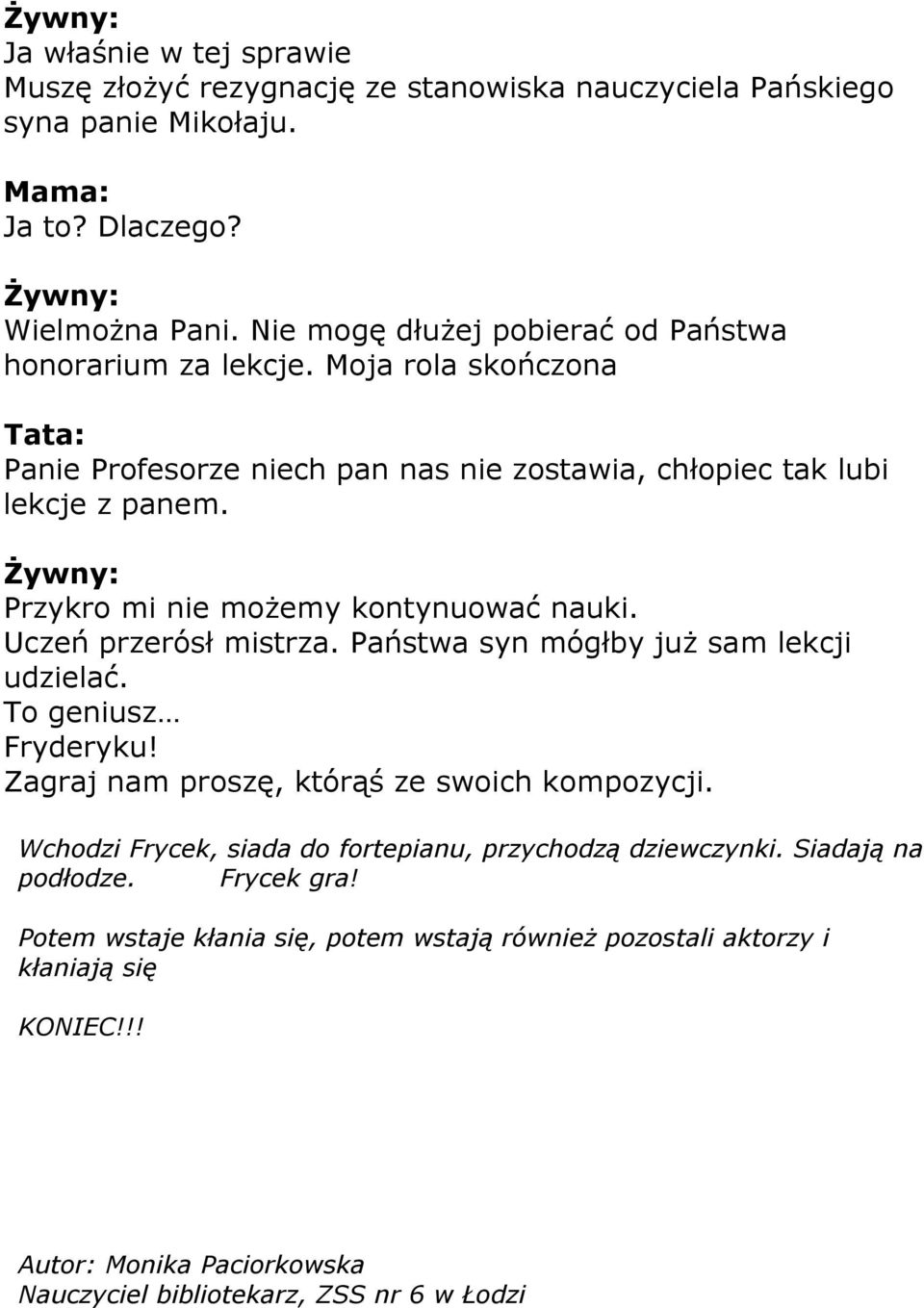 Żywny:
Ja właśnie w tej sprawie
Muszę złożyć rezygnację ze stanowiska nauczyciela Pańskiego syna panie Mikołaju.

Mama:
Ja to? Dlaczego?

Żywny:
Wielmożna Pani. Nie mogę dłużej pobierać od Państwa honorarium za lekcje. Moja rola skończona

Tata:
Panie Profesorze niech pan nas nie zostawia, chłopiec tak lubi lekcje z panem.

Żywny:
Przykro mi nie możemy kontynuować nauki.
Uczeń przerósł mistrza. Państwa syn mógłby już sam lekcji udzielać.
To geniusz…
Fryderyku!
Zagraj nam proszę, którąś ze swoich kompozycji.

Wchodzi Frycek, siada do fortepianu, przychodzą dziewczynki. Siadają na podłodze. Frycek gra!

Potem wstaje kłania się, potem wstają również pozostali aktorzy i kłaniają się

KONIEC!!!

Autor: Monika Paciorkowska
Nauczyciel bibliotekarz, ZSS nr 6 w Łodzi